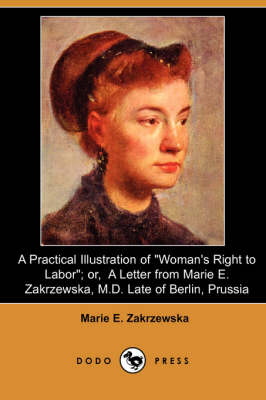 A Practical Illustration of "Woman's Right to Labor"; or, A Letter from Marie E. Zakrzewska, M.D. Late of Berlin, Prussia

Marie E. Zakrzewska

DODO PRESS